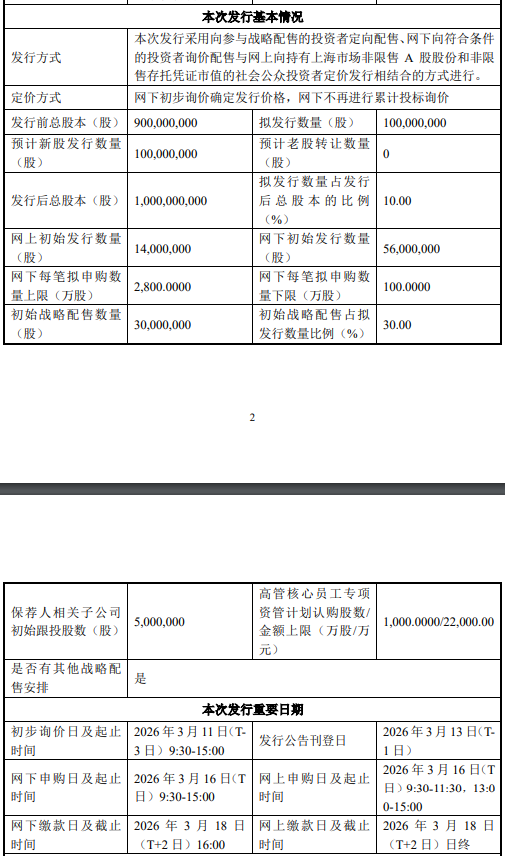 | 本次发行基本情况 | | | |
|---|---|---|---|
| 发行方式 | 本次发行采用向参与战略配售的投资者定向配售、网下向符合条件的投资者询价配售与网上向持有上海市场非限售 A 股股份和非限售存托凭证市值的社会公众投资者定价发行相结合的方式进行。 | | |
| 定价方式 | 网下初步询价确定发行价格，网下不再进行累计投标询价 | | |
| 发行前总股本（股） | 900,000,000 | 拟发行数量（股） | 100,000,000 |
| 预计新股发行数量（股） | 100,000,000 | 预计老股转让数量（股） | 0 |
| 发行后总股本（股） | 1,000,000,000 | 拟发行数量占发行后总股本的比例（%） | 10.00 |
| 网上初始发行数量（股） | 14,000,000 | 网下初始发行数量（股） | 56,000,000 |
| 网下每笔拟申购数量上限（万股） | 2,800.0000 | 网下每笔拟申购数量下限（万股） | 100.0000 |
| 初始战略配售数量（股） | 30,000,000 | 初始战略配售占拟发行数量比例（%） | 30.00 |

2

| 保荐人相关子公司初始跟投股数（股） | 5,000,000 | 高管核心员工专项资管计划认购股数/金额上限（万股/万元） | 1,000.0000/22,000.00 |
|---|---|---|---|
| 是否有其他战略配售安排 | 是 | | |
| 本次发行重要日期 | | | |
| 初步询价日及起止时间 | 2026 年 3 月 11 日（T-3 日）9:30-15:00 | 发行公告刊登日 | 2026 年 3 月 13 日（T-1 日） |
| 网下申购日及起止时间 | 2026 年 3 月 16 日（T 日）9:30-15:00 | 网上申购日及起止时间 | 2026 年 3 月 16 日（T 日）9:30-11:30，13:00-15:00 |
| 网下缴款日及截止时间 | 2026 年 3 月 18 日（T+2 日）16:00 | 网上缴款日及截止时间 | 2026 年 3 月 18 日（T+2 日）日终 |